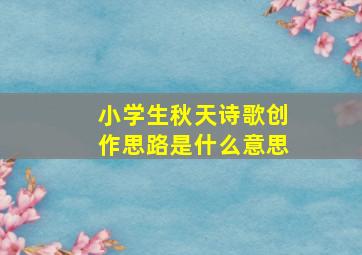 小学生秋天诗歌创作思路是什么意思